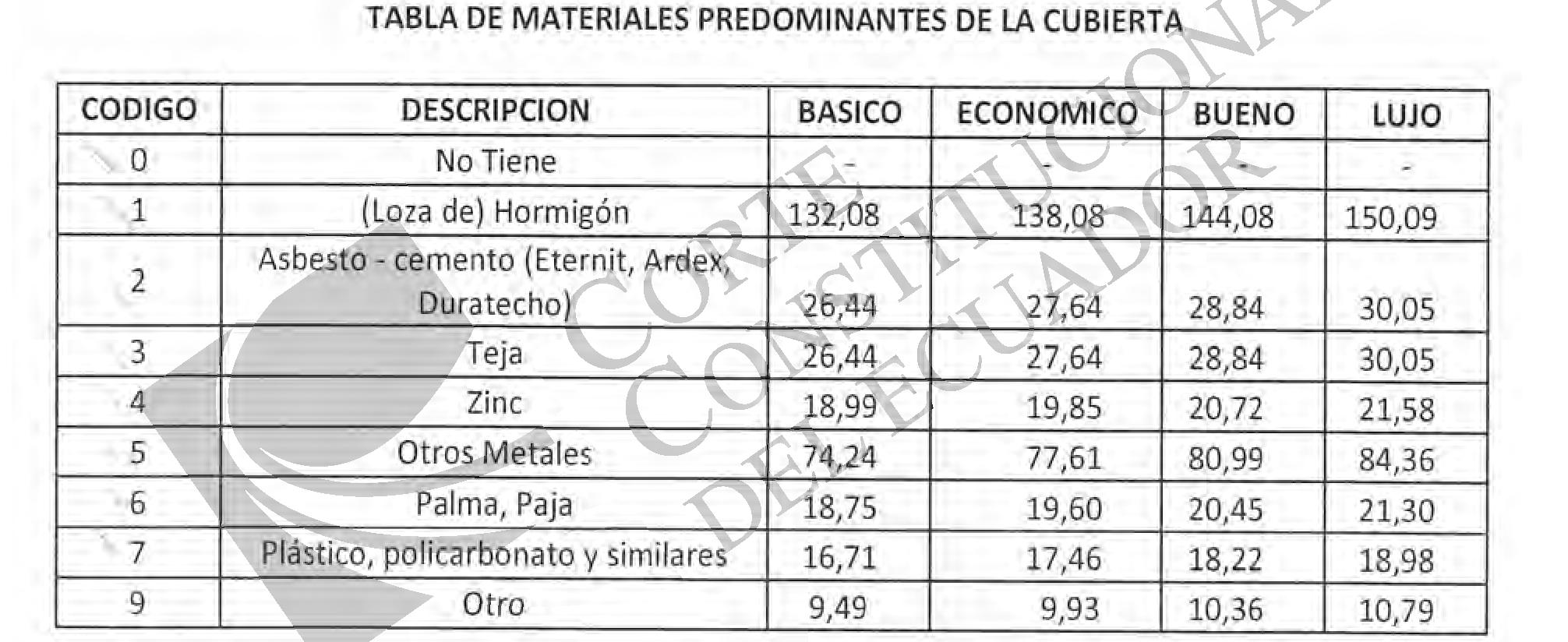 TABLA DE MATERIALES PREDOMINANTES DE LA CUBIERTA

| CODIGO | DESCRIPCION | BASICO | ECONOMICO | BUENO | LUJO |
|---|---|---|---|---|---|
| 0 | No Tiene | - | - | - | - |
| 1 | (Loza de) Hormigón | 132,08 | 138,08 | 144,08 | 150,09 |
| 2 | Asbesto - cemento (Eternit, Ardex, Duratecho) | 26,44 | 27,64 | 28,84 | 30,05 |
| 3 | Teja | 26,44 | 27,64 | 28,84 | 30,05 |
| 4 | Zinc | 18,99 | 19,85 | 20,72 | 21,58 |
| 5 | Otros Metales | 74,24 | 77,61 | 80,99 | 84,36 |
| 6 | Palma, Paja | 18,75 | 19,60 | 20,45 | 21,30 |
| 7 | Plástico, policarbonato y similares | 16,71 | 17,46 | 18,22 | 18,98 |
| 9 | Otro | 9,49 | 9,93 | 10,36 | 10,79 |

CORTE CONSTITUCIONAL DEL ECUADOR